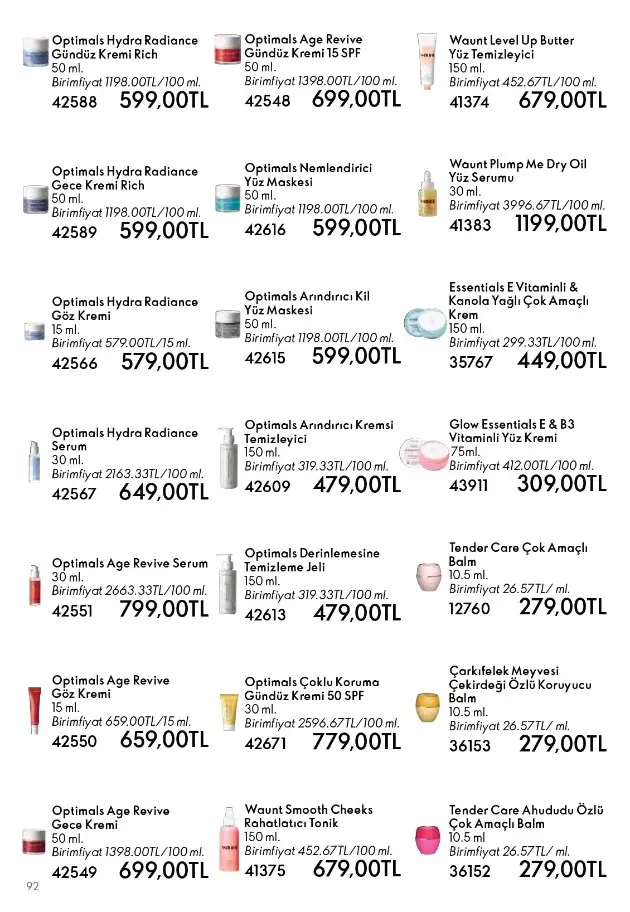 Optimals Hydra Radiance Gündüz Kremi Rich
50 ml.
Birimfiyat 1198.00TL/100 ml.
42588 599,00TL

Optimals Hydra Radiance Gece Kremi Rich
50 ml.
Birimfiyat 1198.00TL/100 ml.
42589 599,00TL

Optimals Hydra Radiance Göz Kremi
15 ml.
Birimfiyat 579.00TL/15 ml.
42566 579,00TL

Optimals Hydra Radiance Serum
30 ml.
Birimfiyat 2163.33TL/100 ml.
42567 649,00TL

Optimals Age Revive Serum
30 ml.
Birimfiyat 2663.33TL/100 ml.
42551 799,00TL

Optimals Age Revive Göz Kremi
15 ml.
Birimfiyat 659.00TL/15 ml.
42550 659,00TL

Optimals Age Revive Gece Kremi
50 ml.
Birimfiyat 1398.00TL/100 ml.
42549 699,00TL

Optimals Age Revive Gündüz Kremi 15 SPF
50 ml.
Birimfiyat 1398.00TL/100 ml.
42548 699,00TL

Optimals Nemlendirici Yüz Maskesi
50 ml.
Birimfiyat 1198.00TL/100 ml.
42616 599,00TL

Optimals Arındırıcı Kil Yüz Maskesi
50 ml.
Birimfiyat 1198.00TL/100 ml.
42615 599,00TL

Optimals Arındırıcı Kremsi Temizleyici
150 ml.
Birimfiyat 319.33TL/100 ml.
42609 479,00TL

Optimals Derinlemesine Temizleme Jeli
150 ml.
Birimfiyat 319.33TL/100 ml.
42613 479,00TL

Optimals Çoklu Koruma Gündüz Kremi 50 SPF
30 ml.
Birimfiyat 2596.67TL/100 ml.
42671 779,00TL

Waunt Smooth Cheeks Rahatlatıcı Tonik
150 ml.
Birimfiyat 452.67TL/100 ml.
41375 679,00TL

Waunt Level Up Butter Yüz Temizleyici
150 ml.
Birimfiyat 452.67TL/100 ml.
41374 679,00TL

Waunt Plump Me Dry Oil Yüz Serumu
30 ml.
Birimfiyat 3996.67TL/100 ml.
41383 1199,00TL

Essentials E Vitaminli & Kanola Yağlı Çok Amaçlı Krem
150 ml.
Birimfiyat 299.33TL/100 ml.
35767 449,00TL

Glow Essentials E & B3 Vitaminli Yüz Kremi
75ml.
Birimfiyat 412.00TL/100 ml.
43911 309,00TL

Tender Care Çok Amaçlı Balm
10.5 ml.
Birimfiyat 26.57TL/ ml.
12760 279,00TL

Çarkıfelek Meyvesi Çekirdeği Özlü Koruyucu Balm
10.5 ml.
Birimfiyat 26.57TL/ ml.
36153 279,00TL

Tender Care Ahududu Özlü Çok Amaçlı Balm
10.5 ml
Birimfiyat 26.57TL/ ml.
36152 279,00TL

92